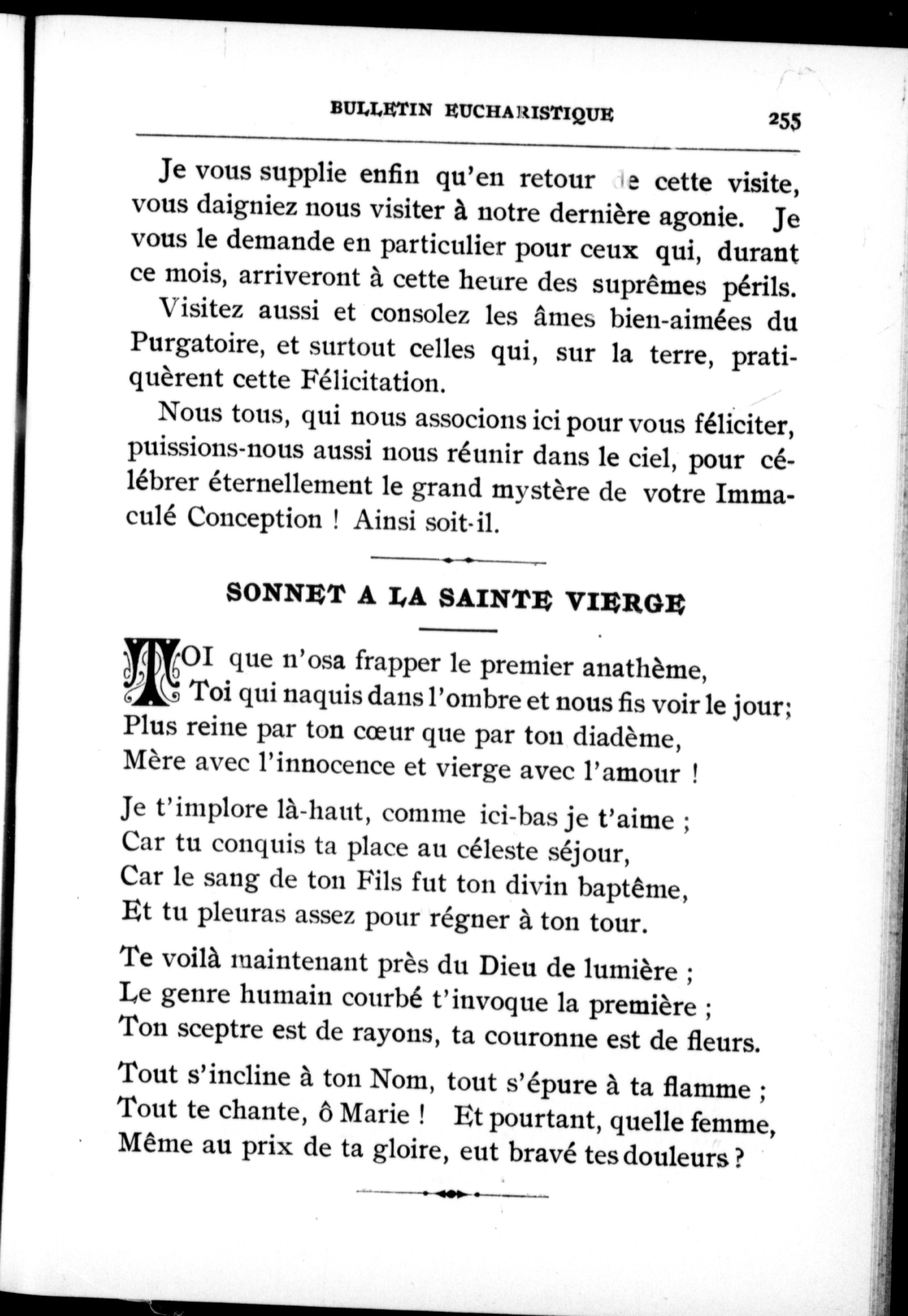 BULLETIN EUCHARISTIQUE 255

Je vous supplie enfin qu'en retour de cette visite, vous daigniez nous visiter à notre dernière agonie. Je vous le demande en particulier pour ceux qui, durant ce mois, arriveront à cette heure des suprêmes périls.

Visitez aussi et consolez les âmes bien-aimées du Purgatoire, et surtout celles qui, sur la terre, pratiquèrent cette Félicitation.

Nous tous, qui nous associons ici pour vous féliciter, puissions-nous aussi nous réunir dans le ciel, pour célébrer éternellement le grand mystère de votre Immaculé Conception ! Ainsi soit-il.

SONNET A LA SAINTE VIERGE

TOI que n'osa frapper le premier anathème,
Toi qui naquis dans l'ombre et nous fis voir le jour;
Plus reine par ton cœur que par ton diadème,
Mère avec l'innocence et vierge avec l'amour !

Je t'implore là-haut, comme ici-bas je t'aime ;
Car tu conquis ta place au céleste séjour,
Car le sang de ton Fils fut ton divin baptême,
Et tu pleuras assez pour régner à ton tour.

Te voilà maintenant près du Dieu de lumière ;
Le genre humain courbé t'invoque la première ;
Ton sceptre est de rayons, ta couronne est de fleurs.

Tout s'incline à ton Nom, tout s'épure à ta flamme ;
Tout te chante, ô Marie ! Et pourtant, quelle femme,
Même au prix de ta gloire, eut bravé tes douleurs ?